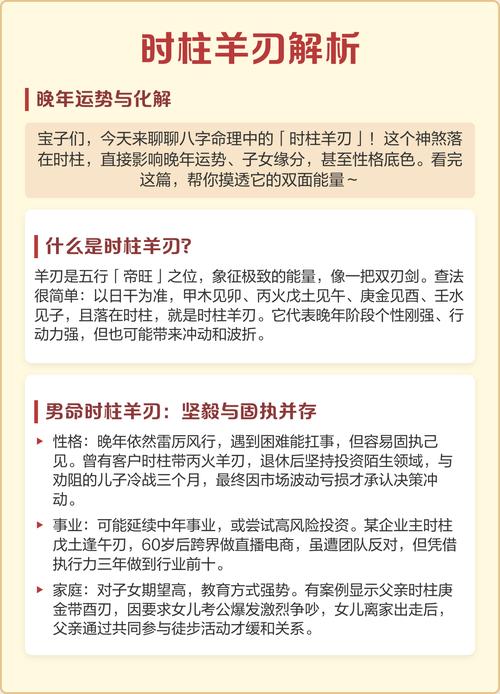 时柱羊刃解析

晚年运势与化解

宝子们，今天来聊聊八字命理中的「时柱羊刃」！这个神煞落在时柱，直接影响晚年运势、子女缘分，甚至性格底色。看完这篇，帮你摸透它的双面能量~

什么是时柱羊刃?

羊刃是五行「帝旺」之位，象征极致的能量，像一把双刃剑。查法很简单：以日干为准，甲木见卯、丙火戊土见午、庚金见酉、壬水见子，且落在时柱，就是时柱羊刃。它代表晚年阶段个性刚强、行动力强，但也可能带来冲动和波折。

男命时柱羊刃：坚毅与固执并存

性格：晚年依然雷厉风行，遇到困难能扛事，但容易固执己见。曾有客户时柱带丙火羊刃，退休后坚持投资陌生领域，与劝阻的儿子冷战三个月，最终因市场波动亏损才承认决策冲动。

事业：可能延续中年事业，或尝试高风险投资。某企业主时柱戊土逢午刃，60岁后跨界做直播电商，虽遭团队反对，但凭借执行力三年做到行业前十。

家庭：对子女期望高，教育方式强势。有案例显示父亲时柱庚金带酉刃，因要求女儿考公爆发激烈争吵，女儿离家出走后，父亲通过共同参与徒步活动才缓和关系。